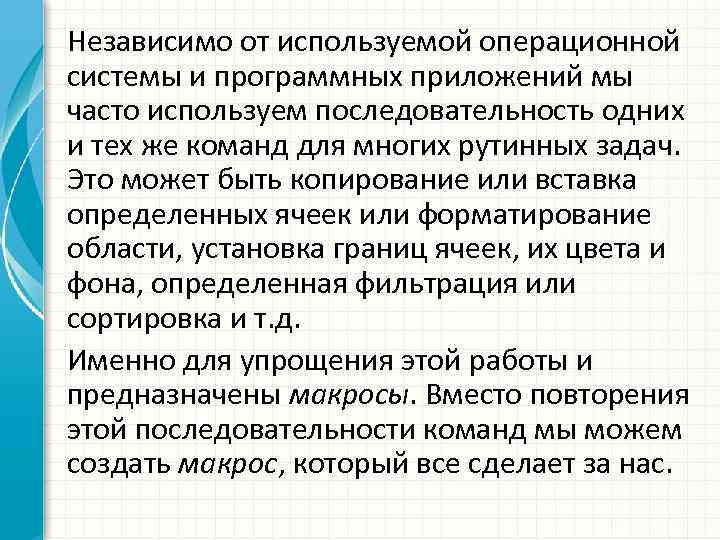 Независимо от используемой операционной системы и программных приложений мы часто используем последовательность одних и тех же команд для многих рутинных задач. Это может быть копирование или вставка определенных ячеек или форматирование области, установка границ ячеек, их цвета и фона, определенная фильтрация или сортировка и т.д.

Именно для упрощения этой работы и предназначены макросы. Вместо повторения этой последовательности команд мы можем создать макрос, который все сделает за нас.